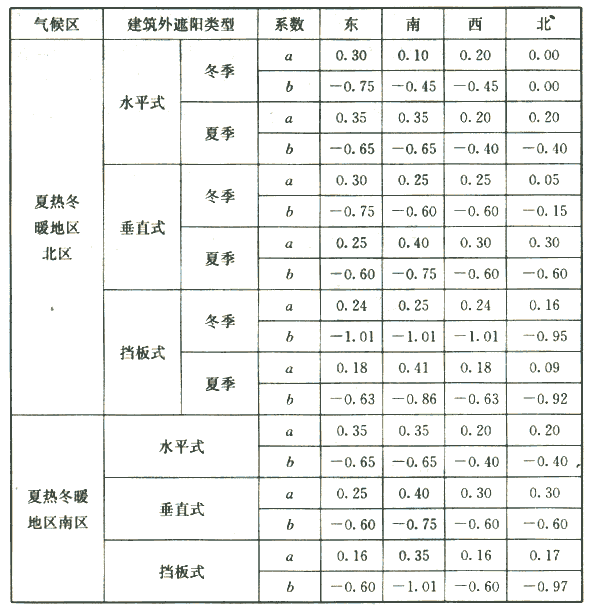 | 气候区 | 建筑外遮阳类型 | | 系数 | 东 | 南 | 西 | 北 |
|---|---|---|---|---|---|---|---|
| 夏热冬暖地区北区 | 水平式 | 冬季 | $a$ | 0.30 | 0.10 | 0.20 | 0.00 |
| | | | $b$ | −0.75 | −0.45 | −0.45 | 0.00 |
| | | 夏季 | $a$ | 0.35 | 0.35 | 0.20 | 0.20 |
| | | | $b$ | −0.65 | −0.65 | −0.40 | −0.40 |
| | 垂直式 | 冬季 | $a$ | 0.30 | 0.25 | 0.25 | 0.05 |
| | | | $b$ | −0.75 | −0.60 | −0.60 | −0.15 |
| | | 夏季 | $a$ | 0.25 | 0.40 | 0.30 | 0.30 |
| | | | $b$ | −0.60 | −0.75 | −0.60 | −0.60 |
| | 挡板式 | 冬季 | $a$ | 0.24 | 0.25 | 0.24 | 0.16 |
| | | | $b$ | −1.01 | −1.01 | −1.01 | −0.95 |
| | | 夏季 | $a$ | 0.18 | 0.41 | 0.18 | 0.09 |
| | | | $b$ | −0.63 | −0.86 | −0.63 | −0.92 |
| 夏热冬暖地区南区 | 水平式 | | $a$ | 0.35 | 0.35 | 0.20 | 0.20 |
| | | | $b$ | −0.65 | −0.65 | −0.40 | −0.40 |
| | 垂直式 | | $a$ | 0.25 | 0.40 | 0.30 | 0.30 |
| | | | $b$ | −0.60 | −0.75 | −0.60 | −0.60 |
| | 挡板式 | | $a$ | 0.16 | 0.35 | 0.16 | 0.17 |
| | | | $b$ | −0.60 | −1.01 | −0.60 | −0.97 |